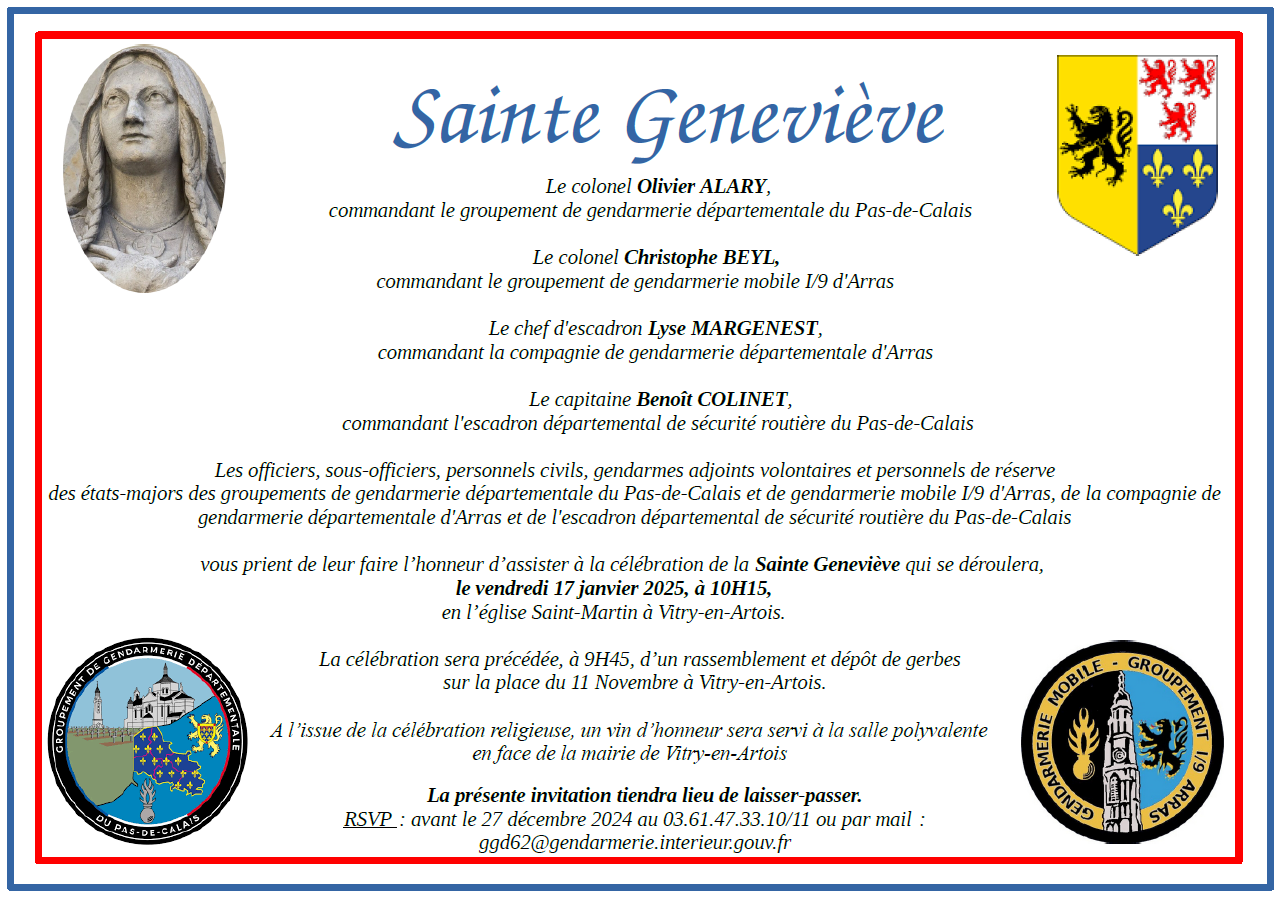 Sainte Geneviève

Le colonel Olivier ALARY,
commandant le groupement de gendarmerie départementale du Pas-de-Calais

Le colonel Christophe BEYL,
commandant le groupement de gendarmerie mobile I/9 d'Arras

Le chef d'escadron Lyse MARGENEST,
commandant la compagnie de gendarmerie départementale d'Arras

Le capitaine Benoît COLINET,
commandant l'escadron départemental de sécurité routière du Pas-de-Calais

Les officiers, sous-officiers, personnels civils, gendarmes adjoints volontaires et personnels de réserve des états-majors des groupements de gendarmerie départementale du Pas-de-Calais et de gendarmerie mobile I/9 d'Arras, de la compagnie de gendarmerie départementale d'Arras et de l'escadron départemental de sécurité routière du Pas-de-Calais

vous prient de leur faire l'honneur d'assister à la célébration de la Sainte Geneviève qui se déroulera,
le vendredi 17 janvier 2025, à 10H15,
en l'église Saint-Martin à Vitry-en-Artois.

La célébration sera précédée, à 9H45, d'un rassemblement et dépôt de gerbes
sur la place du 11 Novembre à Vitry-en-Artois.

A l'issue de la célébration religieuse, un vin d'honneur sera servi à la salle polyvalente
en face de la mairie de Vitry-en-Artois

La présente invitation tiendra lieu de laisser-passer.
RSVP : avant le 27 décembre 2024 au 03.61.47.33.10/11 ou par mail :
ggd62@gendarmerie.interieur.gouv.fr

GROUPEMENT DE GENDARMERIE DÉPARTEMENTALE
DU PAS-DE-CALAIS

GENDARMERIE MOBILE - GROUPEMENT I/9 ARRAS